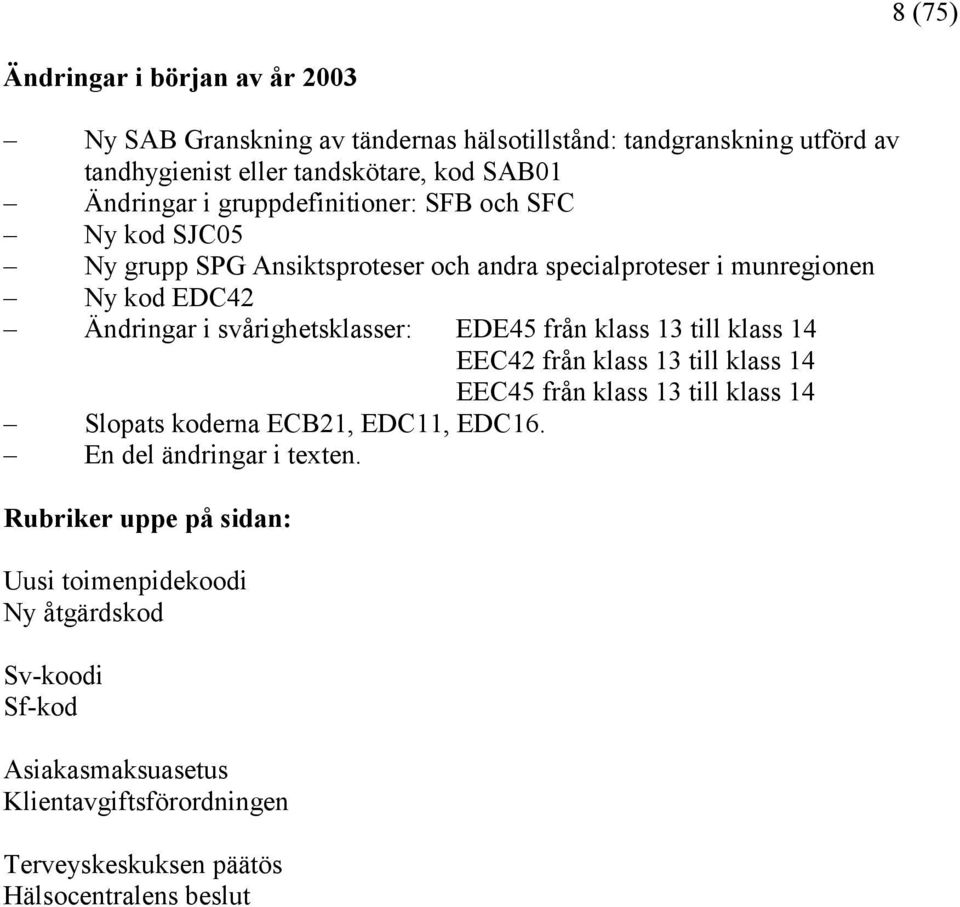 8 (75)

**Ändringar i början av år 2003**

– Ny SAB Granskning av tändernas hälsotillstånd: tandgranskning utförd av tandhygienist eller tandskötare, kod SAB01
– Ändringar i gruppdefinitioner: SFB och SFC
– Ny kod SJC05
– Ny grupp SPG Ansiktsproteser och andra specialproteser i munregionen
– Ny kod EDC42
– Ändringar i svårighetsklasser: EDE45 från klass 13 till klass 14
EEC42 från klass 13 till klass 14
EEC45 från klass 13 till klass 14
– Slopats koderna ECB21, EDC11, EDC16.
– En del ändringar i texten.

**Rubriker uppe på sidan:**

Uusi toimenpidekoodi
Ny åtgärdskod

Sv-koodi
Sf-kod

Asiakasmaksuasetus
Klientavgiftsförordningen

Terveyskeskuksen päätös
Hälsocentralens beslut